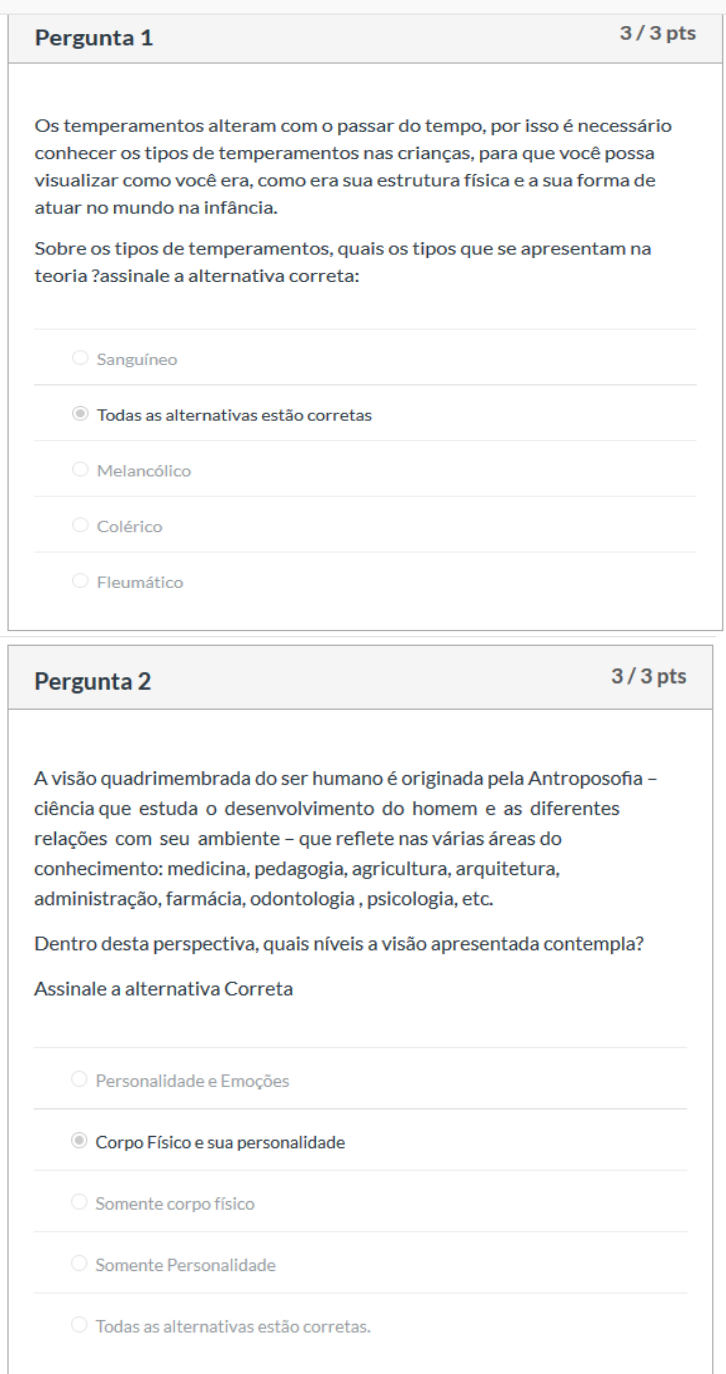 Pergunta 1

3 / 3 pts

Os temperamentos alteram com o passar do tempo, por isso é necessário conhecer os tipos de temperamentos nas crianças, para que você possa visualizar como você era, como era sua estrutura física e a sua forma de atuar no mundo na infância.

Sobre os tipos de temperamentos, quais os tipos que se apresentam na teoria ?assinale a alternativa correta:

Sanguíneo

Todas as alternativas estão corretas

Melancólico

Colérico

Fleumático

Pergunta 2

3 / 3 pts

A visão quadrimembrada do ser humano é originada pela Antroposofia – ciência que estuda o desenvolvimento do homem e as diferentes relações com seu ambiente – que reflete nas várias áreas do conhecimento: medicina, pedagogia, agricultura, arquitetura, administração, farmácia, odontologia , psicologia, etc.

Dentro desta perspectiva, quais níveis a visão apresentada contempla?

Assinale a alternativa Correta

Personalidade e Emoções

Corpo Físico e sua personalidade

Somente corpo físico

Somente Personalidade

Todas as alternativas estão corretas.